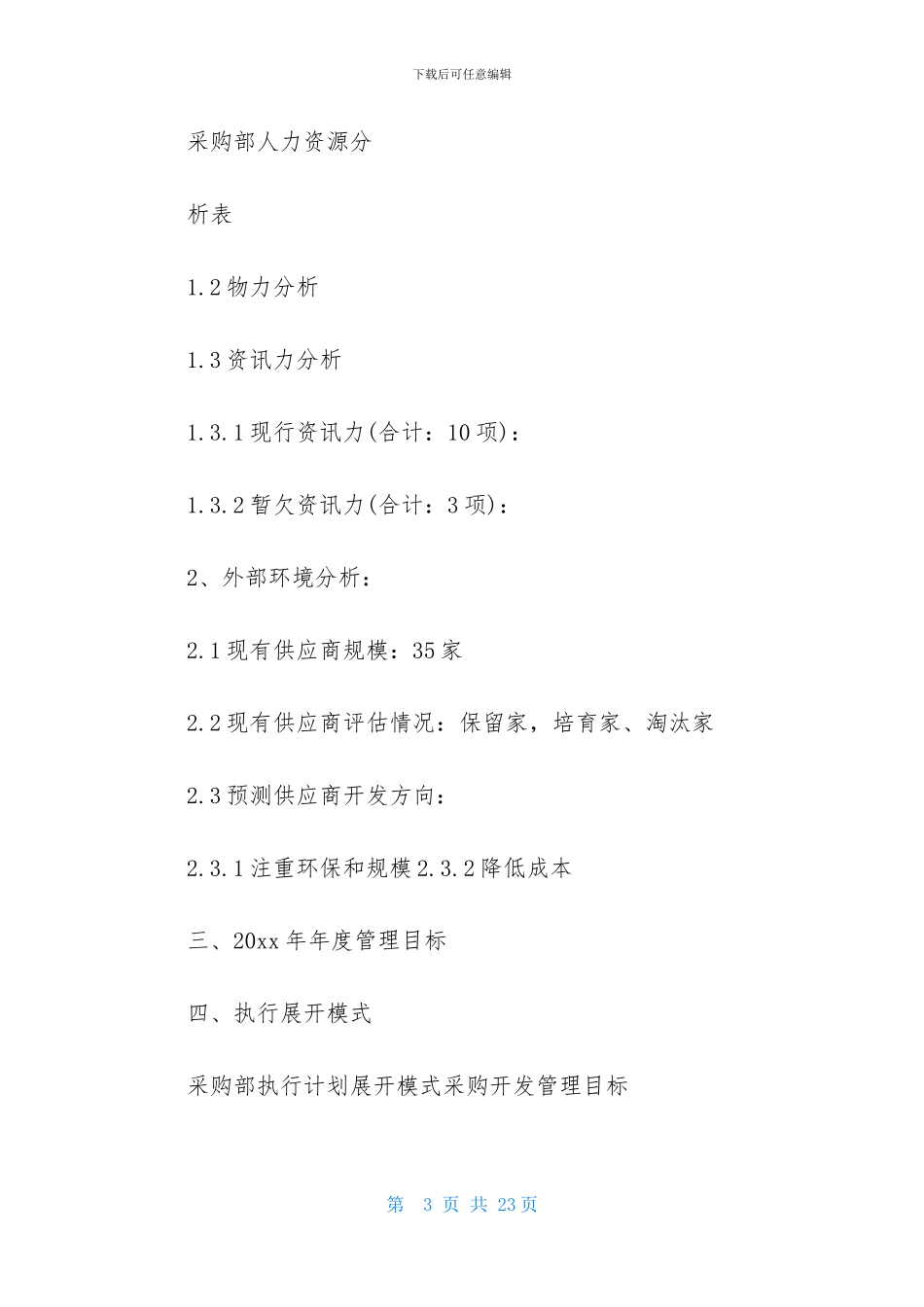 下载后可任意编辑

采购部人力资源分

析表

1.2 物力分析

1.3 资讯力分析

1.3.1 现行资讯力(合计：10 项)：

1.3.2 暂欠资讯力(合计：3 项)：

2、外部环境分析：

2.1 现有供应商规模：35 家

2.2 现有供应商评估情况：保留家，培育家、淘汰家

2.3 预测供应商开发方向：

2.3.1 注重环保和规模 2.3.2 降低成本

三、20xx 年年度管理目标

四、执行展开模式

采购部执行计划展开模式采购开发管理目标

第 3 页 共 23 页